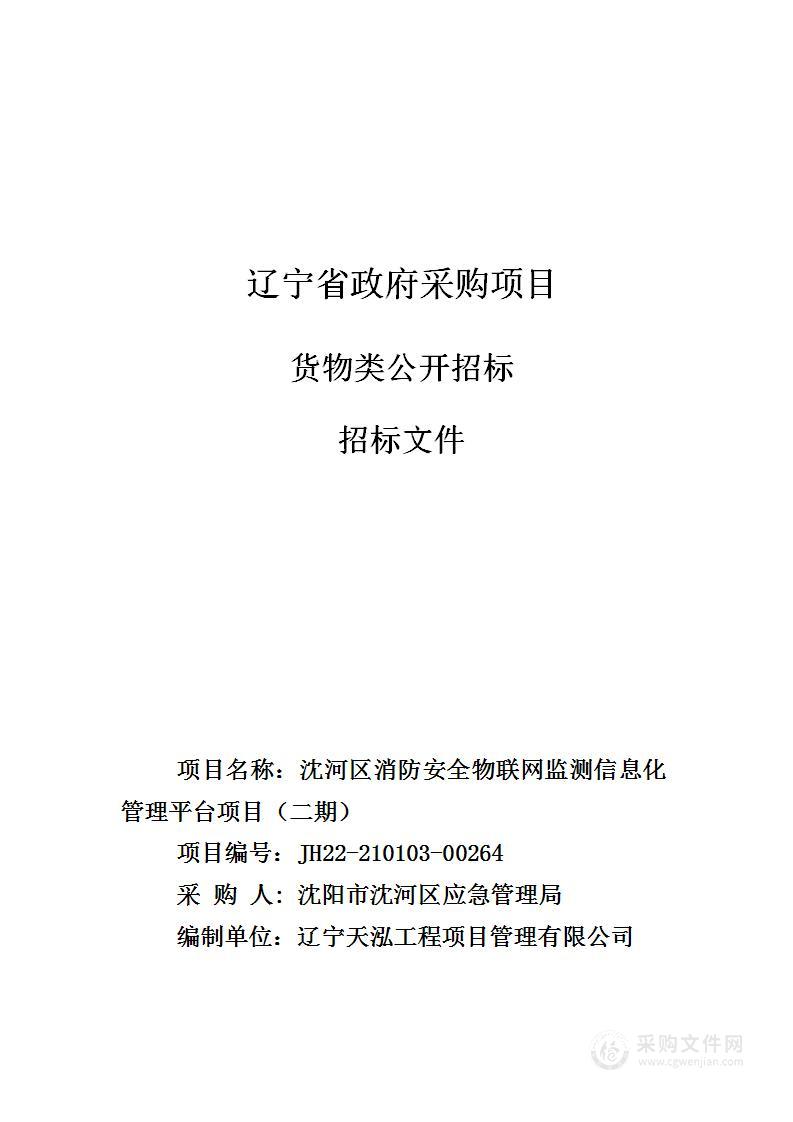 辽宁省政府采购项目

货物类公开招标

招标文件

项目名称：沈河区消防安全物联网监测信息化管理平台项目（二期）

项目编号：JH22-210103-00264

采 购 人：沈阳市沈河区应急管理局

编制单位：辽宁天泓工程项目管理有限公司

采购文件网
www.cgwenjian.com